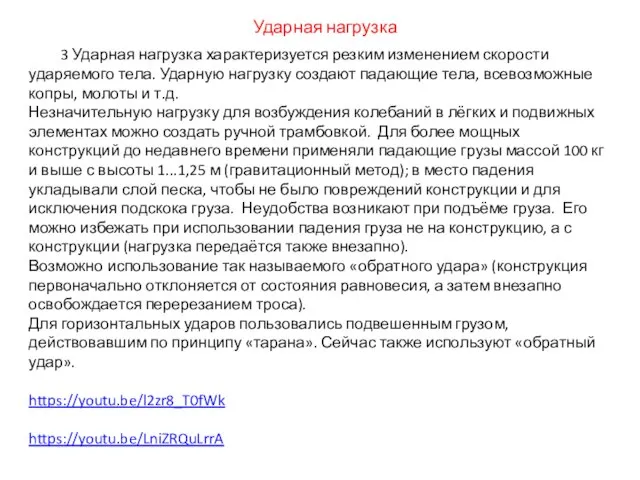 Ударная нагрузка

3 Ударная нагрузка характеризуется резким изменением скорости ударяемого тела. Ударную нагрузку создают падающие тела, всевозможные копры, молоты и т.д.
Незначительную нагрузку для возбуждения колебаний в лёгких и подвижных элементах можно создать ручной трамбовкой. Для более мощных конструкций до недавнего времени применяли падающие грузы массой 100 кг и выше с высоты 1...1,25 м (гравитационный метод); в место падения укладывали слой песка, чтобы не было повреждений конструкции и для исключения подскока груза. Неудобства возникают при подъёме груза. Его можно избежать при использовании падения груза не на конструкцию, а с конструкции (нагрузка передаётся также внезапно).
Возможно использование так называемого «обратного удара» (конструкция первоначально отклоняется от состояния равновесия, а затем внезапно освобождается перерезанием троса).
Для горизонтальных ударов пользовались подвешенным грузом, действовавшим по принципу «тарана». Сейчас также используют «обратный удар».

https://youtu.be/l2zr8_T0fWk

https://youtu.be/LniZRQuLrrA